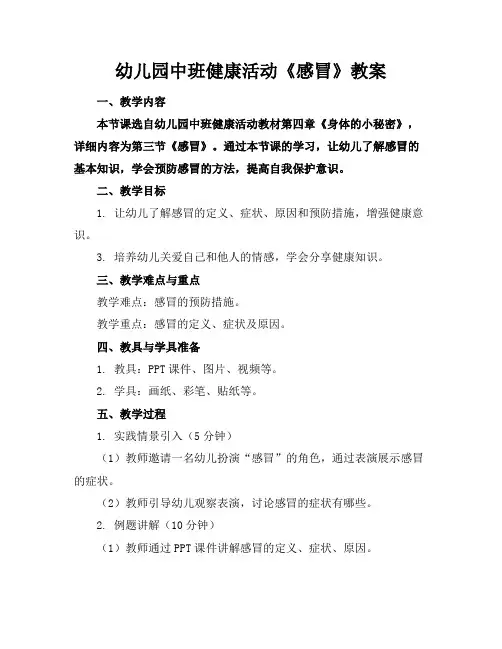 幼儿园中班健康活动《感冒》教案

一、教学内容

本节课选自幼儿园中班健康活动教材第四章《身体的小秘密》，详细内容为第三节《感冒》。通过本节课的学习，让幼儿了解感冒的基本知识，学会预防感冒的方法，提高自我保护意识。

二、教学目标

1. 让幼儿了解感冒的定义、症状、原因和预防措施，增强健康意识。

3. 培养幼儿关爱自己和他人的情感，学会分享健康知识。

三、教学难点与重点

教学难点：感冒的预防措施。

教学重点：感冒的定义、症状及原因。

四、教具与学具准备

1. 教具：PPT 课件、图片、视频等。

2. 学具：画纸、彩笔、贴纸等。

五、教学过程

1. 实践情景引入（5 分钟）

（1）教师邀请一名幼儿扮演“感冒”的角色，通过表演展示感冒的症状。

（2）教师引导幼儿观察表演，讨论感冒的症状有哪些。

2. 例题讲解（10 分钟）

（1）教师通过 PPT 课件讲解感冒的定义、症状、原因。